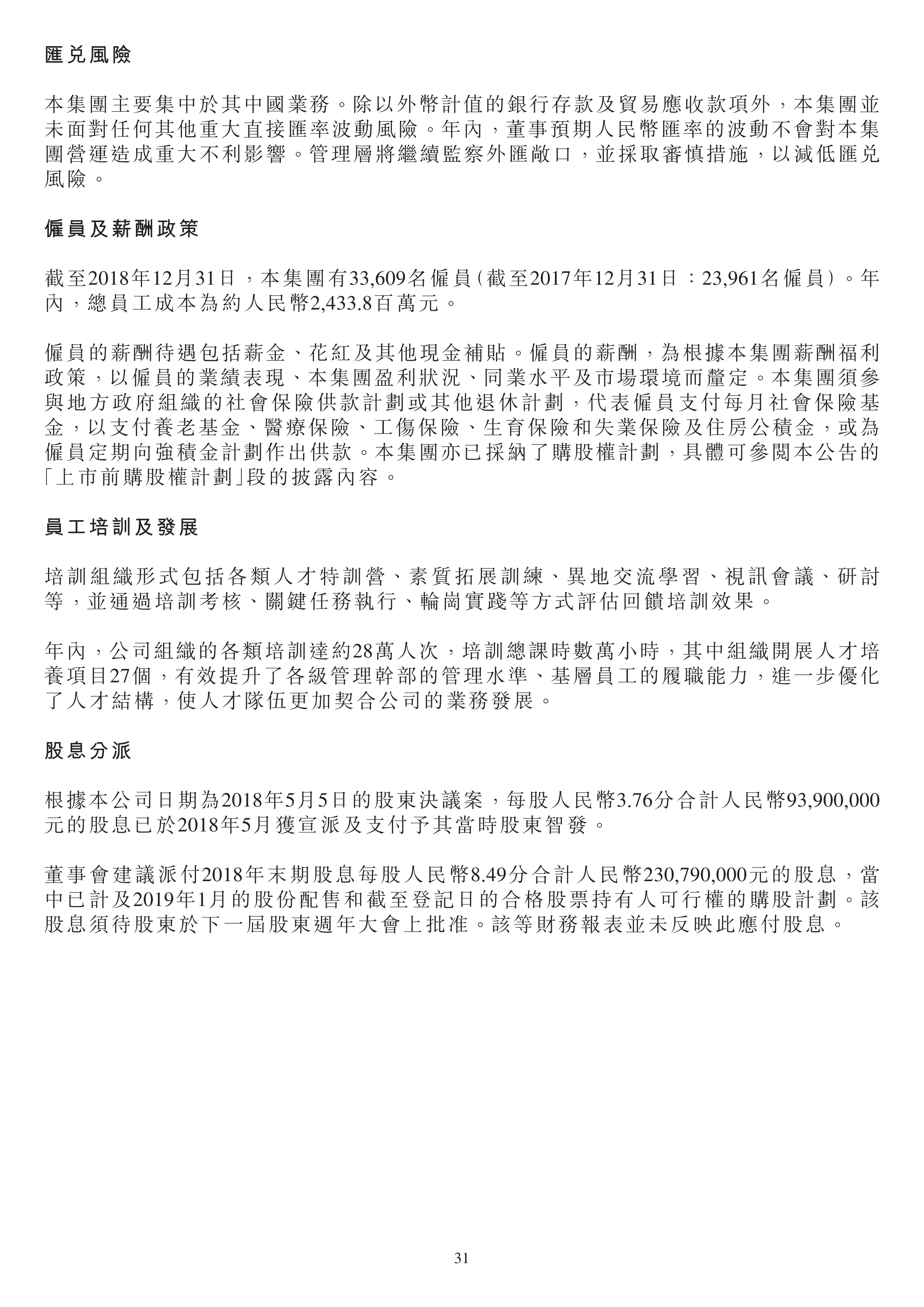 匯兑風險

本集團主要集中於其中國業務。除以外幣計值的銀行存款及貿易應收款項外，本集團並未面對任何其他重大直接匯率波動風險。年內，董事預期人民幣匯率的波動不會對本集團營運造成重大不利影響。管理層將繼續監察外匯敞口，並採取審慎措施，以減低匯兑風險。

僱員及薪酬政策

截至2018年12月31日，本集團有33,609名僱員(截至2017年12月31日：23,961名僱員)。年內，總員工成本為約人民幣2,433.8百萬元。

僱員的薪酬待遇包括薪金、花紅及其他現金補貼。僱員的薪酬，為根據本集團薪酬福利政策，以僱員的業績表現、本集團盈利狀況、同業水平及市場環境而釐定。本集團須參與地方政府組織的社會保險供款計劃或其他退休計劃，代表僱員支付每月社會保險基金，以支付養老基金、醫療保險、工傷保險、生育保險和失業保險及住房公積金，或為僱員定期向強積金計劃作出供款。本集團亦已採納了購股權計劃，具體可參閱本公告的「上市前購股權計劃」段的披露內容。

員工培訓及發展

培訓組織形式包括各類人才特訓營、素質拓展訓練、異地交流學習、視訊會議、研討等，並通過培訓考核、關鍵任務執行、輪崗實踐等方式評估回饋培訓效果。

年內，公司組織的各類培訓達約28萬人次，培訓總課時數萬小時，其中組織開展人才培養項目27個，有效提升了各級管理幹部的管理水準、基層員工的履職能力，進一步優化了人才結構，使人才隊伍更加契合公司的業務發展。

股息分派

根據本公司日期為2018年5月5日的股東決議案，每股人民幣3.76分合計人民幣93,900,000元的股息已於2018年5月獲宣派及支付予其當時股東智發。

董事會建議派付2018年末期股息每股人民幣8.49分合計人民幣230,790,000元的股息，當中已計及2019年1月的股份配售和截至登記日的合格股票持有人可行權的購股計劃。該股息須待股東於下一屆股東週年大會上批准。該等財務報表並未反映此應付股息。

31